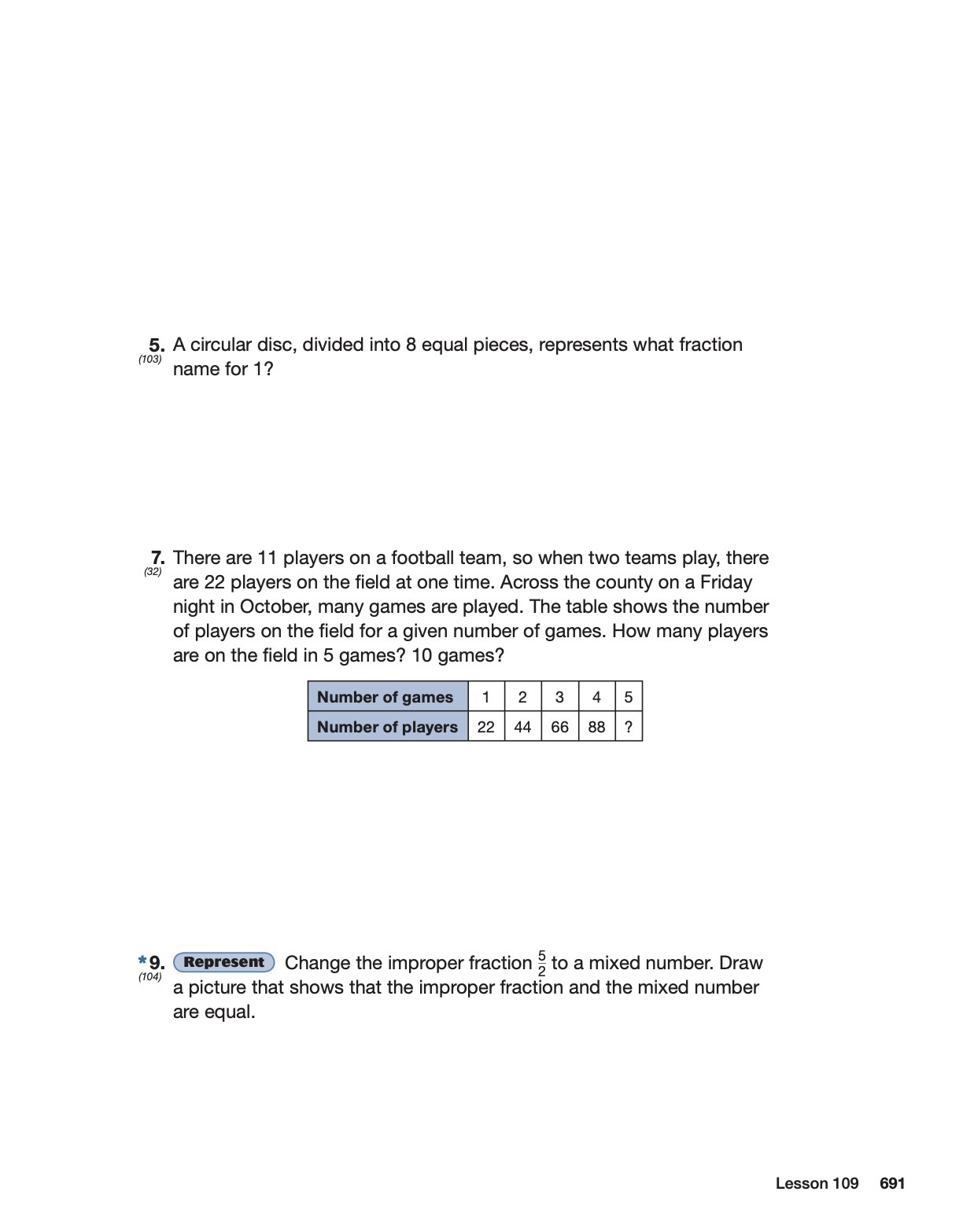 5. (103) A circular disc, divided into 8 equal pieces, represents what fraction name for 1?

7. (32) There are 11 players on a football team, so when two teams play, there are 22 players on the field at one time. Across the county on a Friday night in October, many games are played. The table shows the number of players on the field for a given number of games. How many players are on the field in 5 games? 10 games?

| Number of games | 1 | 2 | 3 | 4 | 5 |
|---|---|---|---|---|---|
| Number of players | 22 | 44 | 66 | 88 | ? |

*9. (104) Represent Change the improper fraction $\frac{5}{2}$ to a mixed number. Draw a picture that shows that the improper fraction and the mixed number are equal.

Lesson 109 691